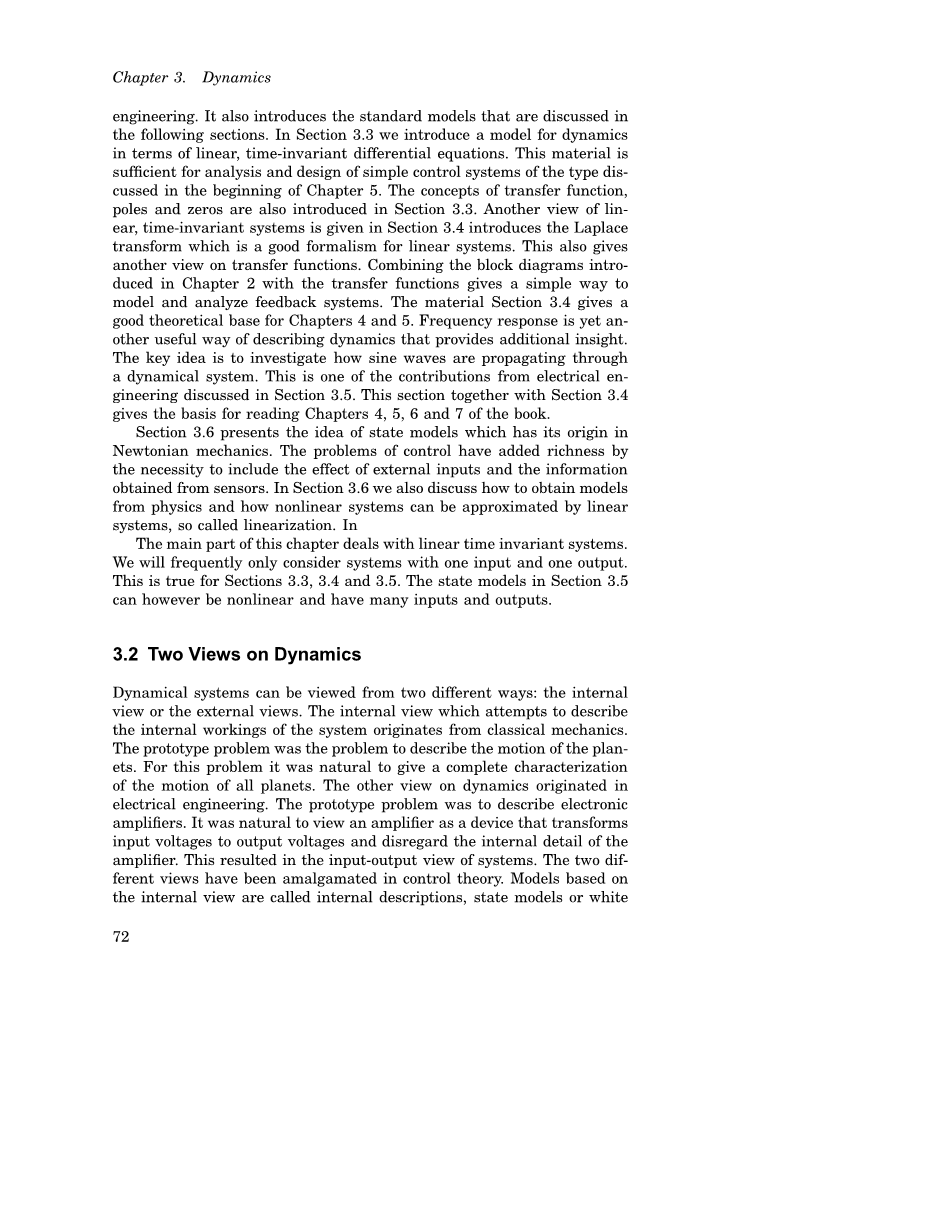 Chapter 3. Dynamics

engineering. It also introduces the standard models that are discussed in the following sections. In Section 3.3 we introduce a model for dynamics in terms of linear, time-invariant differential equations. This material is sufficient for analysis and design of simple control systems of the type discussed in the beginning of Chapter 5. The concepts of transfer function, poles and zeros are also introduced in Section 3.3. Another view of linear, time-invariant systems is given in Section 3.4 introduces the Laplace transform which is a good formalism for linear systems. This also gives another view on transfer functions. Combining the block diagrams introduced in Chapter 2 with the transfer functions gives a simple way to model and analyze feedback systems. The material Section 3.4 gives a good theoretical base for Chapters 4 and 5. Frequency response is yet another useful way of describing dynamics that provides additional insight. The key idea is to investigate how sine waves are propagating through a dynamical system. This is one of the contributions from electrical engineering discussed in Section 3.5. This section together with Section 3.4 gives the basis for reading Chapters 4, 5, 6 and 7 of the book.

Section 3.6 presents the idea of state models which has its origin in Newtonian mechanics. The problems of control have added richness by the necessity to include the effect of external inputs and the information obtained from sensors. In Section 3.6 we also discuss how to obtain models from physics and how nonlinear systems can be approximated by linear systems, so called linearization. In

The main part of this chapter deals with linear time invariant systems. We will frequently only consider systems with one input and one output. This is true for Sections 3.3, 3.4 and 3.5. The state models in Section 3.5 can however be nonlinear and have many inputs and outputs.

3.2 Two Views on Dynamics

Dynamical systems can be viewed from two different ways: the internal view or the external views. The internal view which attempts to describe the internal workings of the system originates from classical mechanics. The prototype problem was the problem to describe the motion of the planets. For this problem it was natural to give a complete characterization of the motion of all planets. The other view on dynamics originated in electrical engineering. The prototype problem was to describe electronic amplifiers. It was natural to view an amplifier as a device that transforms input voltages to output voltages and disregard the internal detail of the amplifier. This resulted in the input-output view of systems. The two different views have been amalgamated in control theory. Models based on the internal view are called internal descriptions, state models or white

72